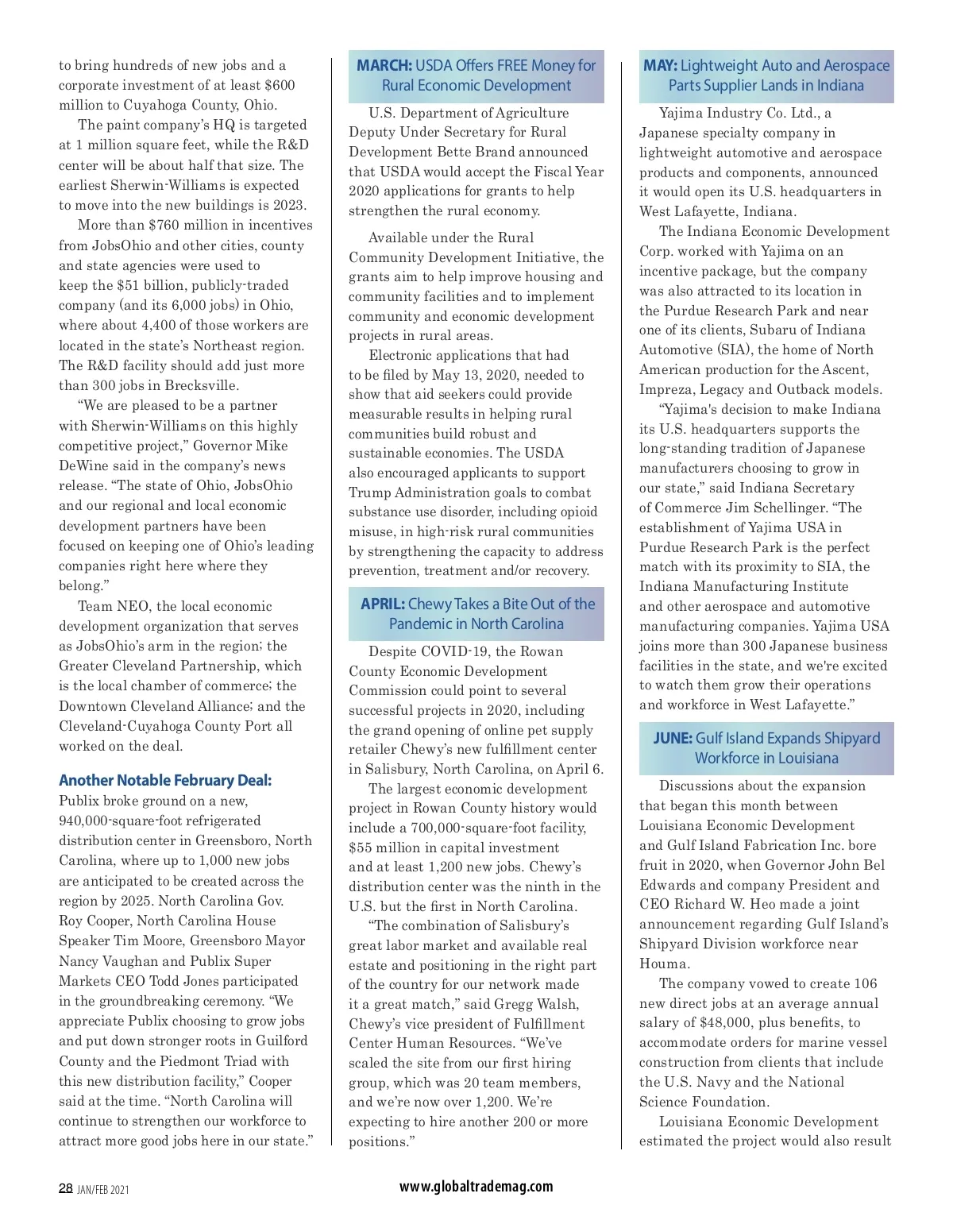 to bring hundreds of new jobs and a corporate investment of at least $600 million to Cuyahoga County, Ohio.

The paint company's HQ is targeted at 1 million square feet, while the R&D center will be about half that size. The earliest Sherwin-Williams is expected to move into the new buildings is 2023.

More than $760 million in incentives from JobsOhio and other cities, county and state agencies were used to keep the $51 billion, publicly-traded company (and its 6,000 jobs) in Ohio, where about 4,400 of those workers are located in the state's Northeast region. The R&D facility should add just more than 300 jobs in Brecksville.

"We are pleased to be a partner with Sherwin-Williams on this highly competitive project," Governor Mike DeWine said in the company's news release. "The state of Ohio, JobsOhio and our regional and local economic development partners have been focused on keeping one of Ohio's leading companies right here where they belong."

Team NEO, the local economic development organization that serves as JobsOhio's arm in the region; the Greater Cleveland Partnership, which is the local chamber of commerce; the Downtown Cleveland Alliance; and the Cleveland-Cuyahoga County Port all worked on the deal.

Another Notable February Deal:
Publix broke ground on a new, 940,000-square-foot refrigerated distribution center in Greensboro, North Carolina, where up to 1,000 new jobs are anticipated to be created across the region by 2025. North Carolina Gov. Roy Cooper, North Carolina House Speaker Tim Moore, Greensboro Mayor Nancy Vaughan and Publix Super Markets CEO Todd Jones participated in the groundbreaking ceremony. "We appreciate Publix choosing to grow jobs and put down stronger roots in Guilford County and the Piedmont Triad with this new distribution facility," Cooper said at the time. "North Carolina will continue to strengthen our workforce to attract more good jobs here in our state."

MARCH: USDA Offers FREE Money for Rural Economic Development

U.S. Department of Agriculture Deputy Under Secretary for Rural Development Bette Brand announced that USDA would accept the Fiscal Year 2020 applications for grants to help strengthen the rural economy.

Available under the Rural Community Development Initiative, the grants aim to help improve housing and community facilities and to implement community and economic development projects in rural areas.

Electronic applications that had to be filed by May 13, 2020, needed to show that aid seekers could provide measurable results in helping rural communities build robust and sustainable economies. The USDA also encouraged applicants to support Trump Administration goals to combat substance use disorder, including opioid misuse, in high-risk rural communities by strengthening the capacity to address prevention, treatment and/or recovery.

APRIL: Chewy Takes a Bite Out of the Pandemic in North Carolina

Despite COVID-19, the Rowan County Economic Development Commission could point to several successful projects in 2020, including the grand opening of online pet supply retailer Chewy's new fulfillment center in Salisbury, North Carolina, on April 6.

The largest economic development project in Rowan County history would include a 700,000-square-foot facility, $55 million in capital investment and at least 1,200 new jobs. Chewy's distribution center was the ninth in the U.S. but the first in North Carolina.

"The combination of Salisbury's great labor market and available real estate and positioning in the right part of the country for our network made it a great match," said Gregg Walsh, Chewy's vice president of Fulfillment Center Human Resources. "We've scaled the site from our first hiring group, which was 20 team members, and we're now over 1,200. We're expecting to hire another 200 or more positions."

MAY: Lightweight Auto and Aerospace Parts Supplier Lands in Indiana

Yajima Industry Co. Ltd., a Japanese specialty company in lightweight automotive and aerospace products and components, announced it would open its U.S. headquarters in West Lafayette, Indiana.

The Indiana Economic Development Corp. worked with Yajima on an incentive package, but the company was also attracted to its location in the Purdue Research Park and near one of its clients, Subaru of Indiana Automotive (SIA), the home of North American production for the Ascent, Impreza, Legacy and Outback models.

"Yajima's decision to make Indiana its U.S. headquarters supports the long-standing tradition of Japanese manufacturers choosing to grow in our state," said Indiana Secretary of Commerce Jim Schellinger. "The establishment of Yajima USA in Purdue Research Park is the perfect match with its proximity to SIA, the Indiana Manufacturing Institute and other aerospace and automotive manufacturing companies. Yajima USA joins more than 300 Japanese business facilities in the state, and we're excited to watch them grow their operations and workforce in West Lafayette."

JUNE: Gulf Island Expands Shipyard Workforce in Louisiana

Discussions about the expansion that began this month between Louisiana Economic Development and Gulf Island Fabrication Inc. bore fruit in 2020, when Governor John Bel Edwards and company President and CEO Richard W. Heo made a joint announcement regarding Gulf Island's Shipyard Division workforce near Houma.

The company vowed to create 106 new direct jobs at an average annual salary of $48,000, plus benefits, to accommodate orders for marine vessel construction from clients that include the U.S. Navy and the National Science Foundation.

Louisiana Economic Development estimated the project would also result

28 JAN/FEB 2021

www.globaltrademag.com